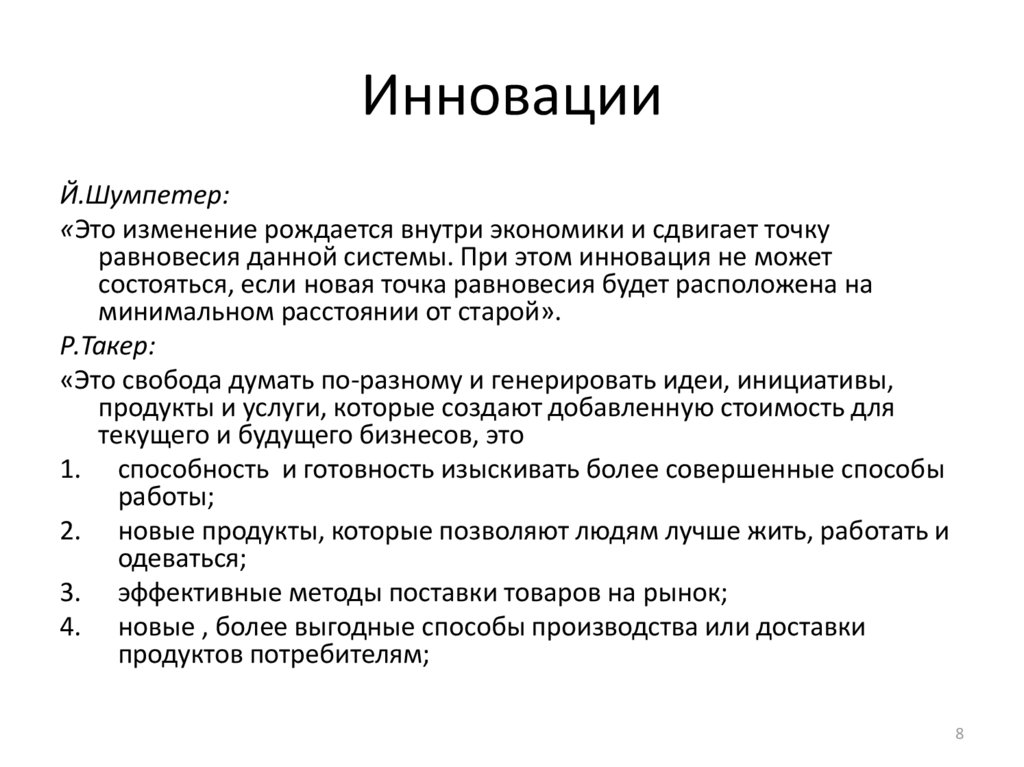 Инновации

Й.Шумпетер:

«Это изменение рождается внутри экономики и сдвигает точку равновесия данной системы. При этом инновация не может состояться, если новая точка равновесия будет расположена на минимальном расстоянии от старой».

Р.Такер:

«Это свобода думать по-разному и генерировать идеи, инициативы, продукты и услуги, которые создают добавленную стоимость для текущего и будущего бизнесов, это

1. способность и готовность изыскивать более совершенные способы работы;
2. новые продукты, которые позволяют людям лучше жить, работать и одеваться;
3. эффективные методы поставки товаров на рынок;
4. новые , более выгодные способы производства или доставки продуктов потребителям;

8